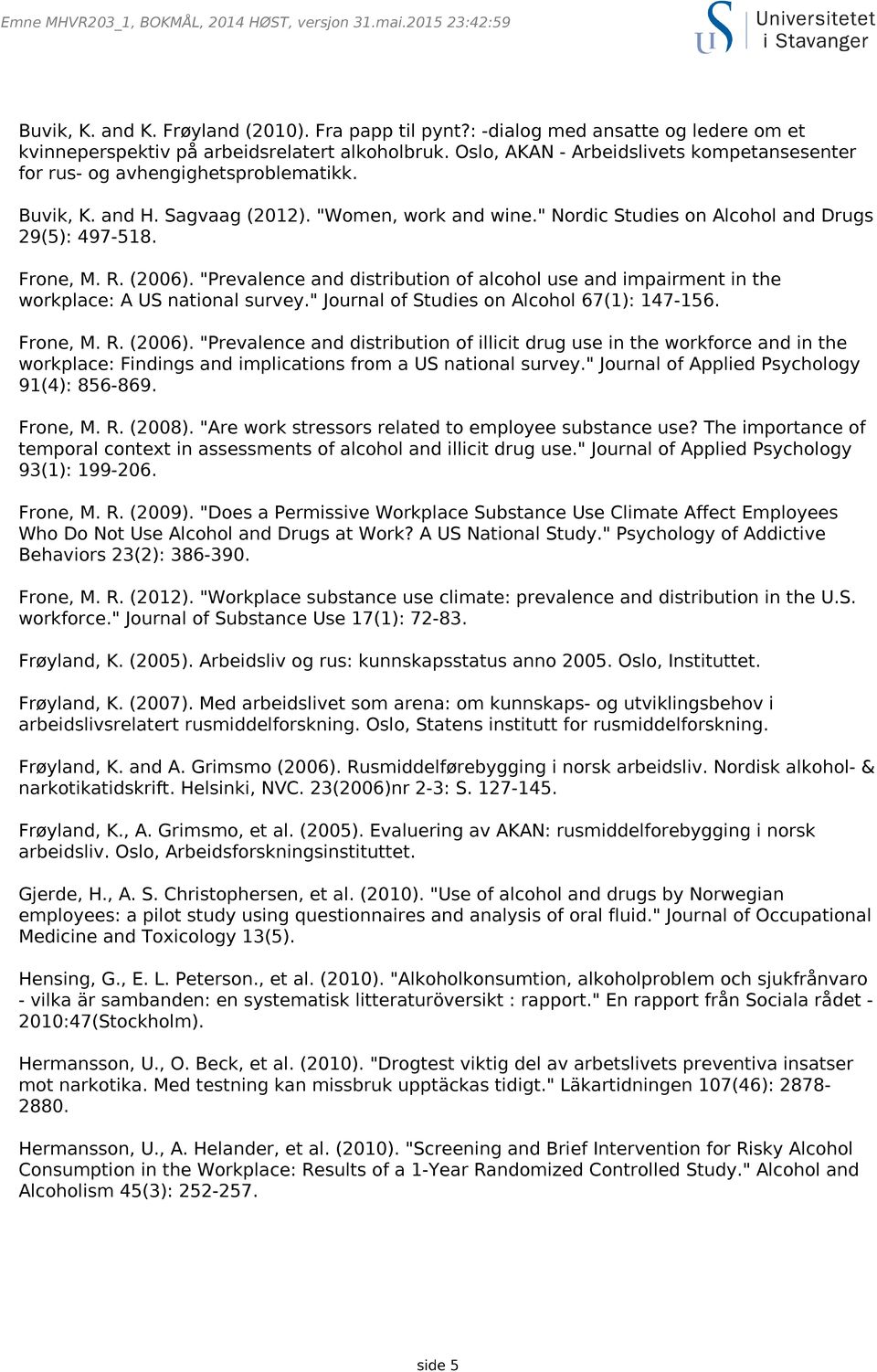 Emne MHVR203_1, BOKMÅL, 2014 HØST, versjon 31.mai.2015 23:42:59

Universitetet i Stavanger

Buvik, K. and K. Frøyland (2010). Fra papp til pynt?: -dialog med ansatte og ledere om et kvinneperspektiv på arbeidsrelatert alkoholbruk. Oslo, AKAN - Arbeidslivets kompetansesenter for rus- og avhengighetsproblematikk.

Buvik, K. and H. Sagvaag (2012). "Women, work and wine." Nordic Studies on Alcohol and Drugs 29(5): 497-518.

Frone, M. R. (2006). "Prevalence and distribution of alcohol use and impairment in the workplace: A US national survey." Journal of Studies on Alcohol 67(1): 147-156.

Frone, M. R. (2006). "Prevalence and distribution of illicit drug use in the workforce and in the workplace: Findings and implications from a US national survey." Journal of Applied Psychology 91(4): 856-869.

Frone, M. R. (2008). "Are work stressors related to employee substance use? The importance of temporal context in assessments of alcohol and illicit drug use." Journal of Applied Psychology 93(1): 199-206.

Frone, M. R. (2009). "Does a Permissive Workplace Substance Use Climate Affect Employees Who Do Not Use Alcohol and Drugs at Work? A US National Study." Psychology of Addictive Behaviors 23(2): 386-390.

Frone, M. R. (2012). "Workplace substance use climate: prevalence and distribution in the U.S. workforce." Journal of Substance Use 17(1): 72-83.

Frøyland, K. (2005). Arbeidsliv og rus: kunnskapsstatus anno 2005. Oslo, Instituttet.

Frøyland, K. (2007). Med arbeidslivet som arena: om kunnskaps- og utviklingsbehov i arbeidslivsrelatert rusmiddelforskning. Oslo, Statens institutt for rusmiddelforskning.

Frøyland, K. and A. Grimsmo (2006). Rusmiddelførebygging i norsk arbeidsliv. Nordisk alkohol- & narkotikatidskrift. Helsinki, NVC. 23(2006)nr 2-3: S. 127-145.

Frøyland, K., A. Grimsmo, et al. (2005). Evaluering av AKAN: rusmiddelforebygging i norsk arbeidsliv. Oslo, Arbeidsforskningsinstituttet.

Gjerde, H., A. S. Christophersen, et al. (2010). "Use of alcohol and drugs by Norwegian employees: a pilot study using questionnaires and analysis of oral fluid." Journal of Occupational Medicine and Toxicology 13(5).

Hensing, G., E. L. Peterson., et al. (2010). "Alkoholkonsumtion, alkoholproblem och sjukfrånvaro - vilka är sambanden: en systematisk litteraturöversikt : rapport." En rapport från Sociala rådet - 2010:47(Stockholm).

Hermansson, U., O. Beck, et al. (2010). "Drogtest viktig del av arbetslivets preventiva insatser mot narkotika. Med testning kan missbruk upptäckas tidigt." Läkartidningen 107(46): 2878-2880.

Hermansson, U., A. Helander, et al. (2010). "Screening and Brief Intervention for Risky Alcohol Consumption in the Workplace: Results of a 1-Year Randomized Controlled Study." Alcohol and Alcoholism 45(3): 252-257.

side 5